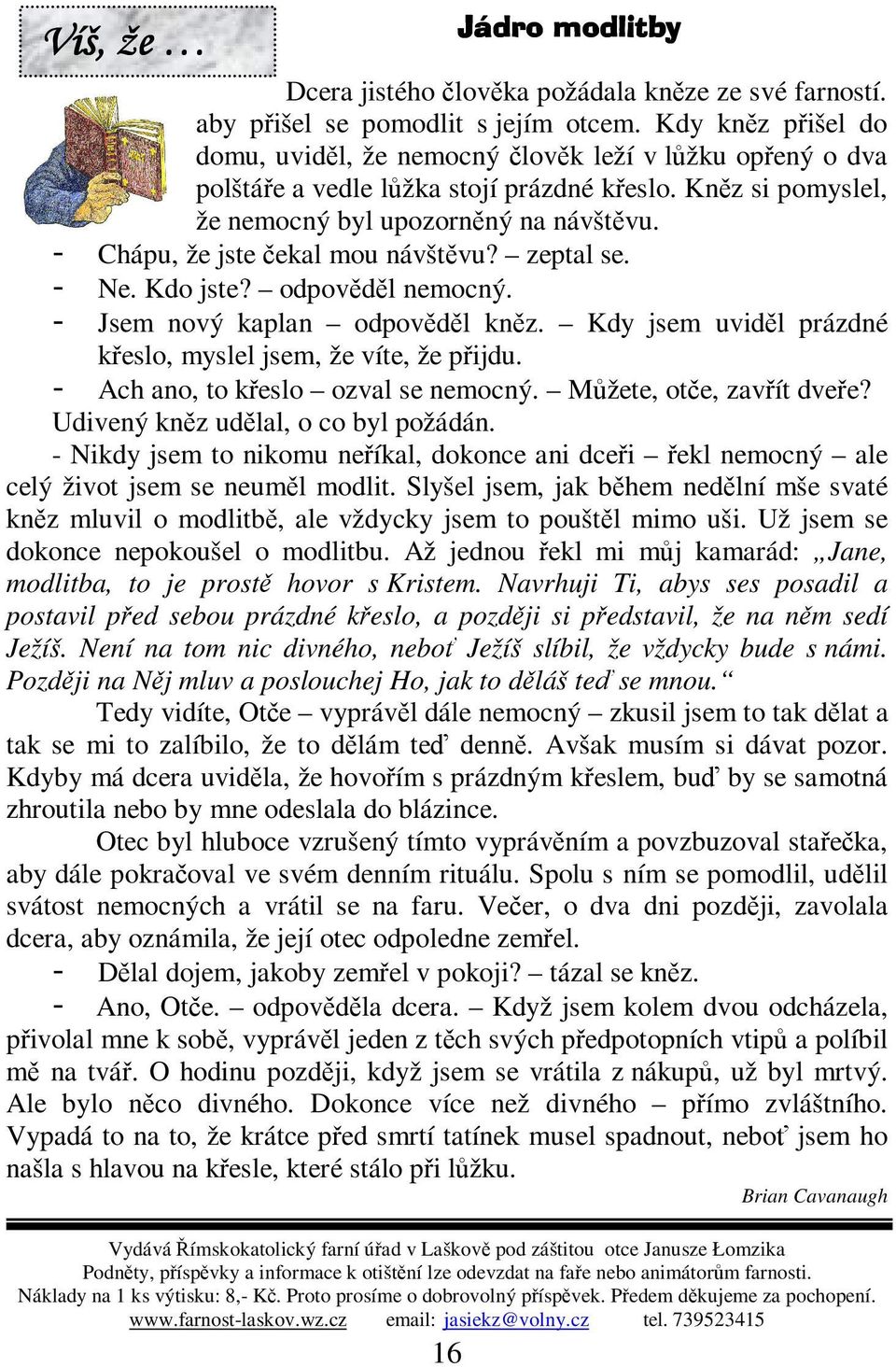 Víš, že …

Jádro modlitby

Dcera jistého člověka požádala kněze ze své farností. aby přišel se pomodlit s jejím otcem. Kdy kněz přišel do domu, uviděl, že nemocný člověk leží v lůžku opřený o dva polštáře a vedle lůžka stojí prázdné křeslo. Kněz si pomyslel, že nemocný byl upozorněný na návštěvu.

- Chápu, že jste čekal mou návštěvu? – zeptal se.
- Ne. Kdo jste? – odpověděl nemocný.
- Jsem nový kaplan – odpověděl kněz. – Kdy jsem uviděl prázdné křeslo, myslel jsem, že víte, že přijdu.
- Ach ano, to křeslo – ozval se nemocný. – Můžete, otče, zavřít dveře?

Udivený kněz udělal, o co byl požádán.

- Nikdy jsem to nikomu neříkal, dokonce ani dceři – řekl nemocný – ale celý život jsem se neuměl modlit. Slyšel jsem, jak během nedělní mše svaté kněz mluvil o modlitbě, ale vždycky jsem to pouštěl mimo uši. Už jsem se dokonce nepokoušel o modlitbu. Až jednou řekl mi můj kamarád: „Jane, modlitba, to je prostě hovor s Kristem. Navrhuji Ti, abys ses posadil a postavil před sebou prázdné křeslo, a později si představil, že na něm sedí Ježíš. Není na tom nic divného, neboť Ježíš slíbil, že vždycky bude s námi. Později na Něj mluv a poslouchej Ho, jak to děláš teď se mnou.“

Tedy vidíte, Otče – vyprávěl dále nemocný – zkusil jsem to tak dělat a tak se mi to zalíbilo, že to dělám teď denně. Avšak musím si dávat pozor. Kdyby má dcera uviděla, že hovořím s prázdným křeslem, buď by se samotná zhroutila nebo by mne odeslala do blázince.

Otec byl hluboce vzrušený tímto vyprávěním a povzbuzoval stařečka, aby dále pokračoval ve svém denním rituálu. Spolu s ním se pomodlil, udělil svátost nemocných a vrátil se na faru. Večer, o dva dni později, zavolala dcera, aby oznámila, že její otec odpoledne zemřel.

- Dělal dojem, jakoby zemřel v pokoji? – tázal se kněz.
- Ano, Otče. – odpověděla dcera. – Když jsem kolem dvou odcházela, přivolal mne k sobě, vyprávěl jeden z těch svých předpotopních vtipů a políbil mě na tvář. O hodinu později, když jsem se vrátila z nákupů, už byl mrtvý. Ale bylo něco divného. Dokonce více než divného – přímo zvláštního. Vypadá to na to, že krátce před smrtí tatínek musel spadnout, neboť jsem ho našla s hlavou na křesle, které stálo při lůžku.

Brian Cavanaugh

Vydává Římskokatolický farní úřad v Laškově pod záštitou otce Janusze Łomzika
Podněty, příspěvky a informace k otištění lze odevzdat na faře nebo animátorům farnosti.
Náklady na 1 ks výtisku: 8,- Kč. Proto prosíme o dobrovolný příspěvek. Předem děkujeme za pochopení.
www.farnost-laskov.wz.cz email: jasiekz@volny.cz tel. 739523415

16